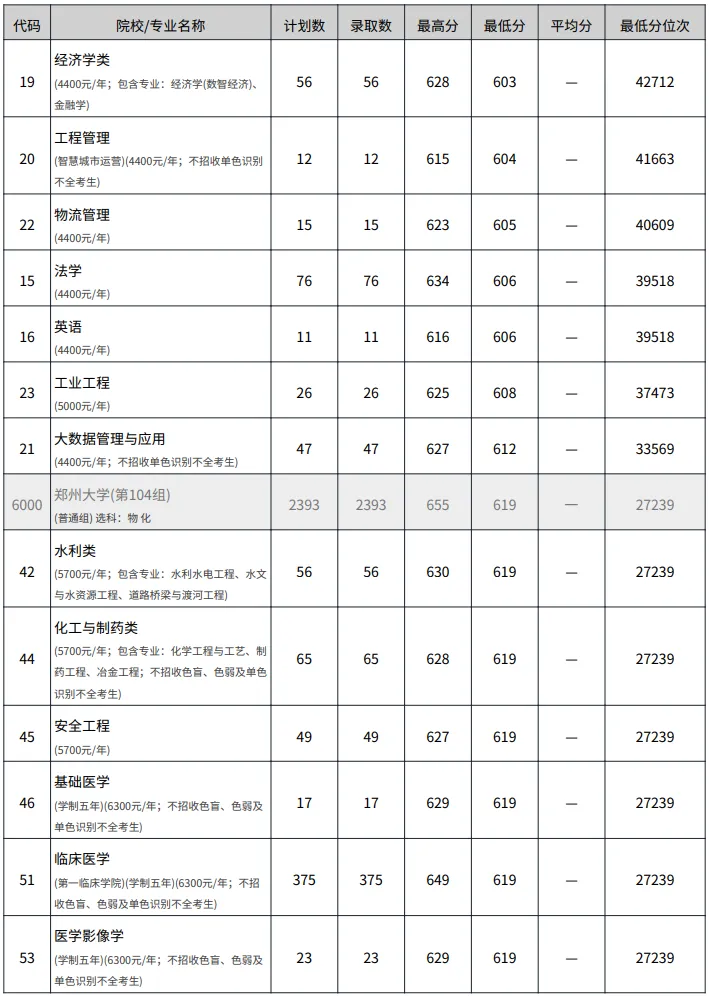 | 代码 | 院校/专业名称 | 计划数 | 录取数 | 最高分 | 最低分 | 平均分 | 最低分位次 |
|---|---|---|---|---|---|---|---|
| 19 | 经济学类 (4400元/年；包含专业：经济学(数智经济)、金融学) | 56 | 56 | 628 | 603 | — | 42712 |
| 20 | 工程管理 (智慧城市运营)(4400元/年；不招收单色识别不全考生) | 12 | 12 | 615 | 604 | — | 41663 |
| 22 | 物流管理 (4400元/年) | 15 | 15 | 623 | 605 | — | 40609 |
| 15 | 法学 (4400元/年) | 76 | 76 | 634 | 606 | — | 39518 |
| 16 | 英语 (4400元/年) | 11 | 11 | 616 | 606 | — | 39518 |
| 23 | 工业工程 (5000元/年) | 26 | 26 | 625 | 608 | — | 37473 |
| 21 | 大数据管理与应用 (4400元/年；不招收单色识别不全考生) | 47 | 47 | 627 | 612 | — | 33569 |
| 6000 | 郑州大学(第104组) (普通组) 选科：物 化 | 2393 | 2393 | 655 | 619 | — | 27239 |
| 42 | 水利类 (5700元/年；包含专业：水利水电工程、水文与水资源工程、道路桥梁与渡河工程) | 56 | 56 | 630 | 619 | — | 27239 |
| 44 | 化工与制药类 (5700元/年；包含专业：化学工程与工艺、制药工程、冶金工程；不招收色盲、色弱及单色识别不全考生) | 65 | 65 | 628 | 619 | — | 27239 |
| 45 | 安全工程 (5700元/年) | 49 | 49 | 627 | 619 | — | 27239 |
| 46 | 基础医学 (学制五年)(6300元/年；不招收色盲、色弱及单色识别不全考生) | 17 | 17 | 629 | 619 | — | 27239 |
| 51 | 临床医学 (第一临床学院)(学制五年)(6300元/年；不招收色盲、色弱及单色识别不全考生) | 375 | 375 | 649 | 619 | — | 27239 |
| 53 | 医学影像学 (学制五年)(6300元/年；不招收色盲、色弱及单色识别不全考生) | 23 | 23 | 629 | 619 | — | 27239 |